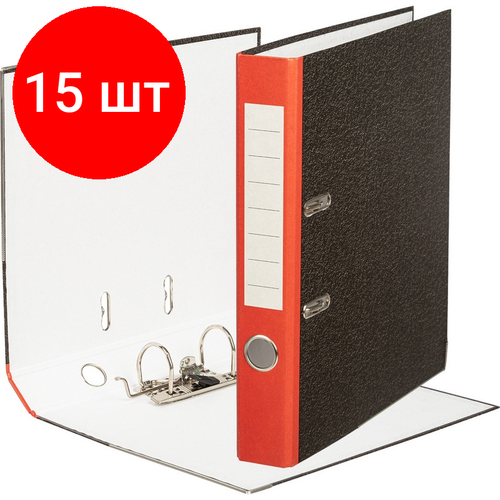 15 шт